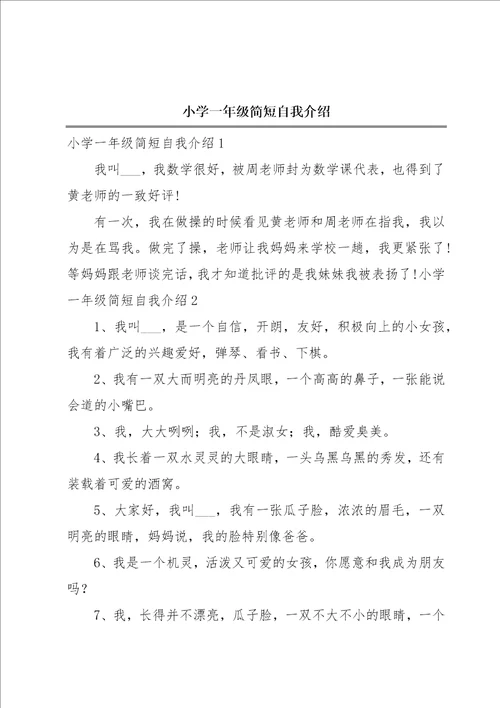 小学一年级简短自我介绍

小学一年级简短自我介绍1

我叫___，我数学很好，被周老师封为数学课代表，也得到了黄老师的一致好评！

有一次，我在做操的时候看见黄老师和周老师在指我，我以为是在骂我。做完了操，老师让我妈妈来学校一趟，我更紧张了！等妈妈跟老师谈完话，我才知道批评的是我妹妹我被表扬了！小学一年级简短自我介绍2

1、我叫___，是一个自信，开朗，友好，积极向上的小女孩，我有着广泛的兴趣爱好，弹琴、看书、下棋。

2、我有一双大而明亮的丹凤眼，一个高高的鼻子，一张能说会道的小嘴巴。

3、我，大大咧咧；我，不是淑女；我，酷爱臭美。

4、我长着一双水灵灵的大眼睛，一头乌黑乌黑的秀发，还有装载着可爱的酒窝。

5、大家好，我叫___，我有一张瓜子脸，浓浓的眉毛，一双明亮的眼睛，妈妈说，我的脸特别像爸爸。

6、我是一个机灵，活泼又可爱的女孩，你愿意和我成为朋友吗？

7、我，长得并不漂亮，瓜子脸，一双不大不小的眼睛，一个